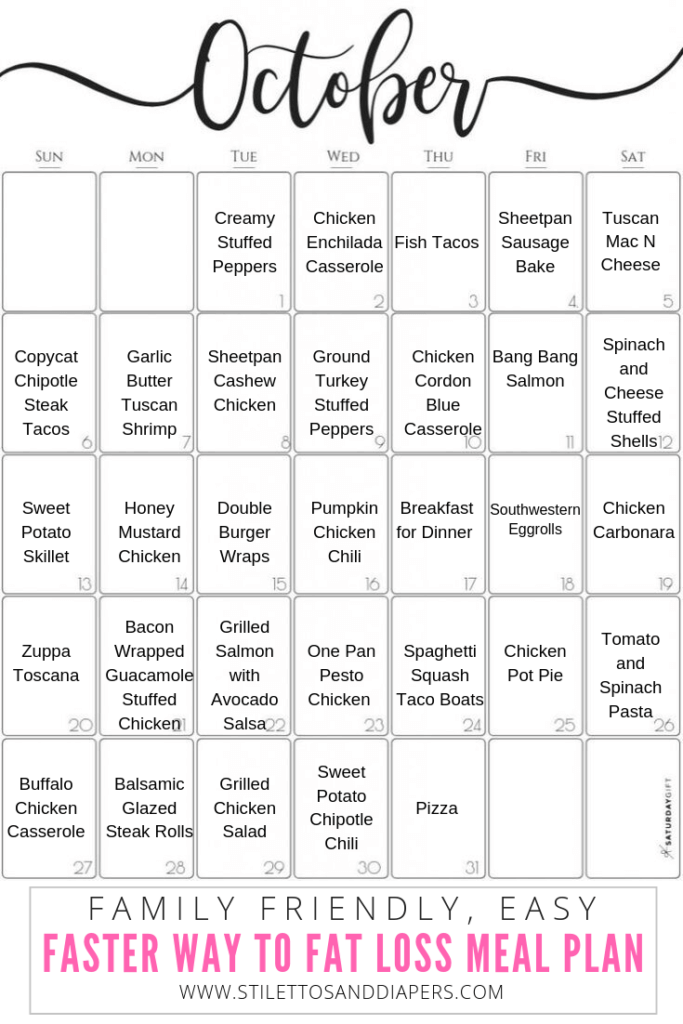 October

| SUN | MON | TUE | WED | THU | FRI | SAT |
|---|---|---|---|---|---|---|
| | | Creamy Stuffed Peppers 1 | Chicken Enchilada Casserole 2 | Fish Tacos 3 | Sheetpan Sausage Bake 4 | Tuscan Mac N Cheese 5 |
| Copycat Chipotle Steak Tacos 6 | Garlic Butter Tuscan Shrimp 7 | Sheetpan Cashew Chicken 8 | Ground Turkey Stuffed Peppers 9 | Chicken Cordon Blue Casserole 10 | Bang Bang Salmon 11 | Spinach and Cheese Stuffed Shells 12 |
| Sweet Potato Skillet 13 | Honey Mustard Chicken 14 | Double Burger Wraps 15 | Pumpkin Chicken Chili 16 | Breakfast for Dinner 17 | Southwestern Eggrolls 18 | Chicken Carbonara 19 |
| Zuppa Toscana 20 | Bacon Wrapped Guacamole Stuffed Chicken 21 | Grilled Salmon with Avocado Salsa 22 | One Pan Pesto Chicken 23 | Spaghetti Squash Taco Boats 24 | Chicken Pot Pie 25 | Tomato and Spinach Pasta 26 |
| Buffalo Chicken Casserole 27 | Balsamic Glazed Steak Rolls 28 | Grilled Chicken Salad 29 | Sweet Potato Chipotle Chili 30 | Pizza 31 | | SATURDAYGIFT |

FAMILY FRIENDLY, EASY
FASTER WAY TO FAT LOSS MEAL PLAN
WWW.STILETTOSANDDIAPERS.COM